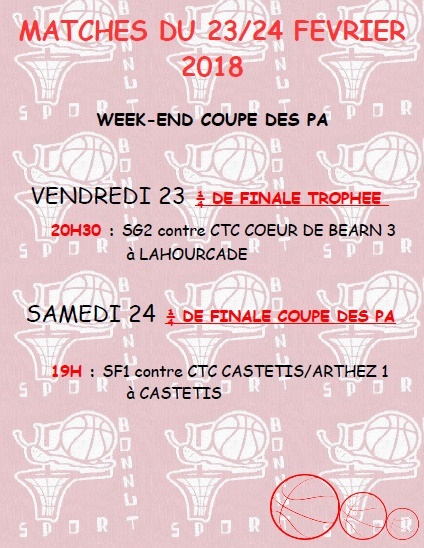 MATCHES DU 23/24 FEVRIER 2018

WEEK-END COUPE DES PA

VENDREDI 23 $\frac{1}{4}$ DE FINALE TROPHEE

20H30 : SG2 contre CTC COEUR DE BEARN 3 à LAHOURCADE

SAMEDI 24 $\frac{1}{4}$ DE FINALE COUPE DES PA

19H : SF1 contre CTC CASTETIS/ARTHEZ 1 à CASTETIS

BONNUT SPORT